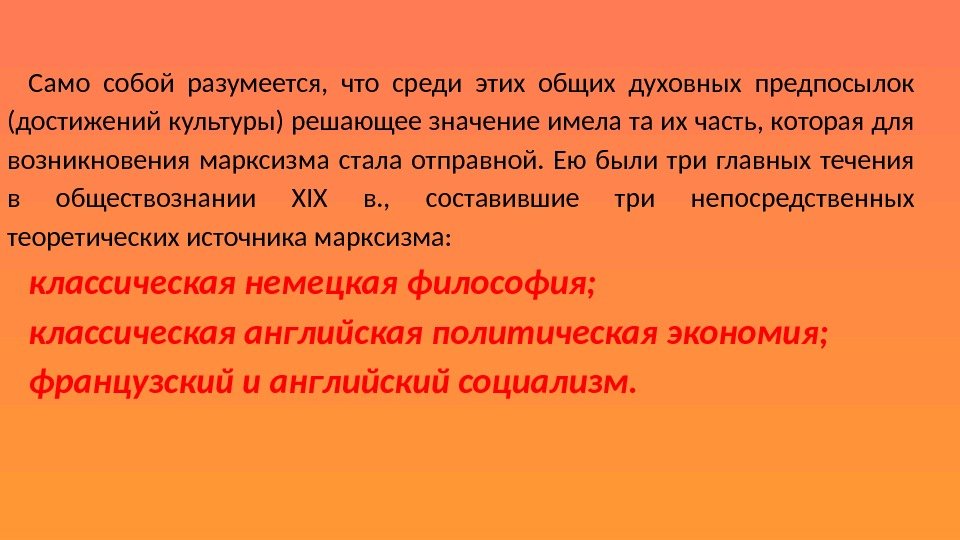 Само собой разумеется, что среди этих общих духовных предпосылок (достижений культуры) решающее значение имела та их часть, которая для возникновения марксизма стала отправной. Ею были три главных течения в обществознании XIX в., составившие три непосредственных теоретических источника марксизма:

классическая немецкая философия;

классическая английская политическая экономия;

французский и английский социализм.